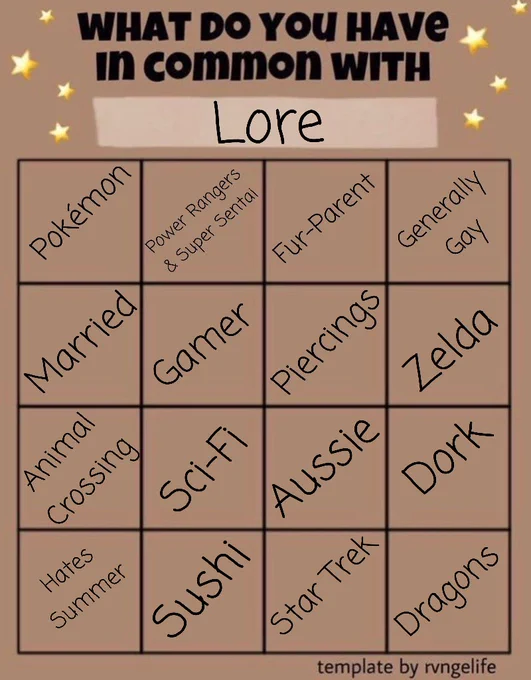 WHAT DO YOU HAVE IN COMMON WITH

Lore

| Pokémon | Power Rangers & Super Sentai | Fur-Parent | Generally Gay |
|---|---|---|---|
| Married | Gamer | Piercings | Zelda |
| Animal Crossing | Sci-Fi | Aussie | Dork |
| Hates Summer | Sushi | Star Trek | Dragons |

template by rvngelife